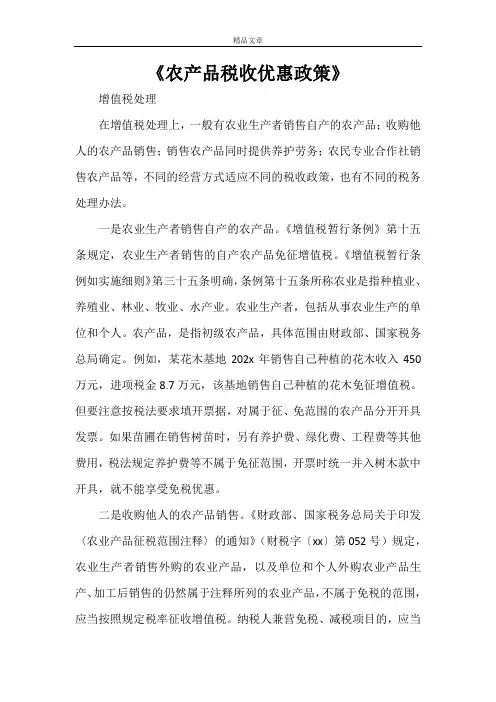 精品文章

《农产品税收优惠政策》

增值税处理

在增值税处理上，一般有农业生产者销售自产的农产品；收购他人的农产品销售；销售农产品同时提供养护劳务；农民专业合作社销售农产品等，不同的经营方式适应不同的税收政策，也有不同的税务处理办法。

一是农业生产者销售自产的农产品。《增值税暂行条例》第十五条规定，农业生产者销售的自产农产品免征增值税。《增值税暂行条例如实施细则》第三十五条明确，条例第十五条所称农业是指种植业、养殖业、林业、牧业、水产业。农业生产者，包括从事农业生产的单位和个人。农产品，是指初级农产品，具体范围由财政部、国家税务总局确定。例如，某花木基地 202x 年销售自己种植的花木收入 450 万元，进项税金 8.7 万元，该基地销售自己种植的花木免征增值税。但要注意按税法要求填开票据，对属于征、免范围的农产品分开开具发票。如果苗圃在销售树苗时，另有养护费、绿化费、工程费等其他费用，税法规定养护费等不属于免征范围，开票时统一并入树木款中开具，就不能享受免税优惠。

二是收购他人的农产品销售。《财政部、国家税务总局关于印发〈农业产品征税范围注释〉的通知》（财税字〔xx〕第 052 号）规定，农业生产者销售外购的农业产品，以及单位和个人外购农业产品生产、加工后销售的仍然属于注释所列的农业产品，不属于免税的范围，应当按照规定税率征收增值税。纳税人兼营免税、减税项目的，应当